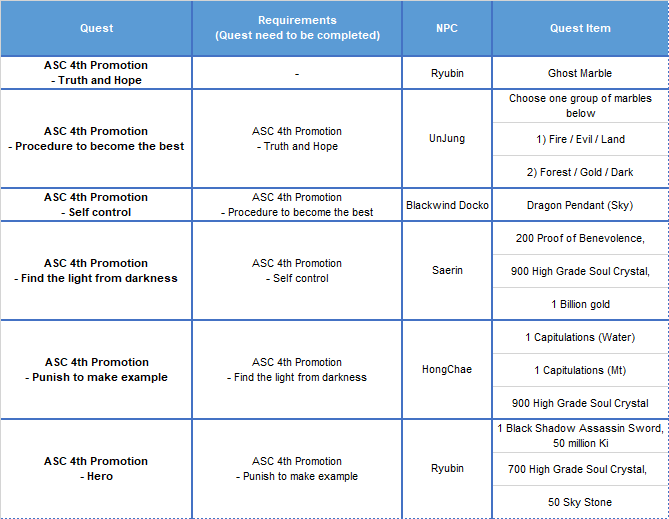 | Quest | Requirements (Quest need to be completed) | NPC | Quest Item |
|---|---|---|---|
| ASC 4th Promotion - Truth and Hope | - | Ryubin | Ghost Marble |
| ASC 4th Promotion - Procedure to become the best | ASC 4th Promotion - Truth and Hope | UnJung | Choose one group of marbles below |
| | | | 1) Fire / Evil / Land |
| | | | 2) Forest / Gold / Dark |
| ASC 4th Promotion - Self control | ASC 4th Promotion - Procedure to become the best | Blackwind Docko | Dragon Pendant (Sky) |
| ASC 4th Promotion - Find the light from darkness | ASC 4th Promotion - Self control | Saerin | 200 Proof of Benevolence, |
| | | | 900 High Grade Soul Crystal, |
| | | | 1 Billion gold |
| ASC 4th Promotion - Punish to make example | ASC 4th Promotion - Find the light from darkness | HongChae | 1 Capitulations (Water) |
| | | | 1 Capitulations (Mt) |
| | | | 900 High Grade Soul Crystal |
| ASC 4th Promotion - Hero | ASC 4th Promotion - Punish to make example | Ryubin | 1 Black Shadow Assassin Sword, 50 million Ki |
| | | | 700 High Grade Soul Crystal, |
| | | | 50 Sky Stone |